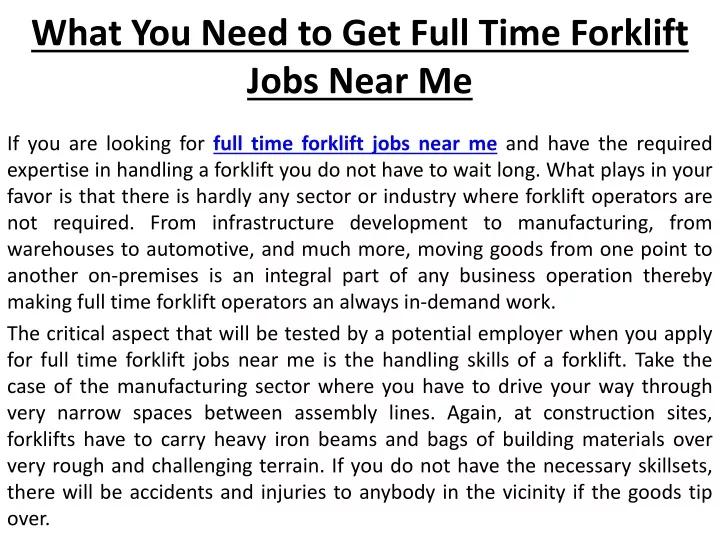 What You Need to Get Full Time Forklift Jobs Near Me

If you are looking for full time forklift jobs near me and have the required expertise in handling a forklift you do not have to wait long. What plays in your favor is that there is hardly any sector or industry where forklift operators are not required. From infrastructure development to manufacturing, from warehouses to automotive, and much more, moving goods from one point to another on-premises is an integral part of any business operation thereby making full time forklift operators an always in-demand work.

The critical aspect that will be tested by a potential employer when you apply for full time forklift jobs near me is the handling skills of a forklift. Take the case of the manufacturing sector where you have to drive your way through very narrow spaces between assembly lines. Again, at construction sites, forklifts have to carry heavy iron beams and bags of building materials over very rough and challenging terrain. If you do not have the necessary skillsets, there will be accidents and injuries to anybody in the vicinity if the goods tip over.